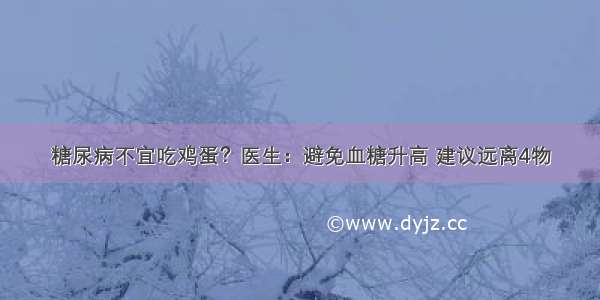 糖尿病不宜吃鸡蛋？医生：避免血糖升高 建议远离4物

©www.dyjz.cc